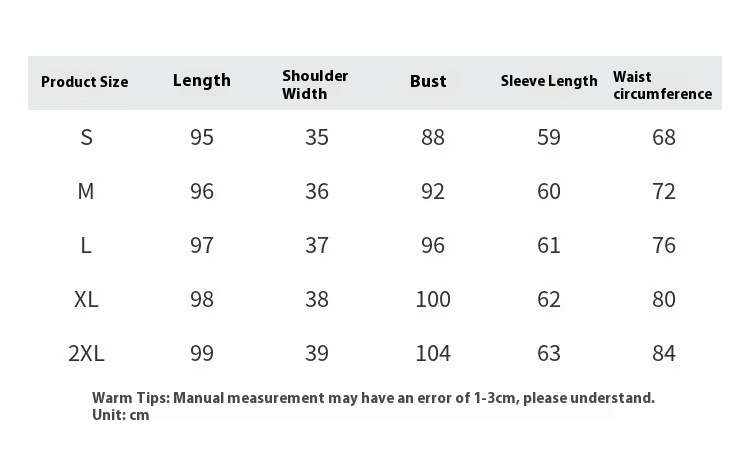 | Product Size | Length | Shoulder Width | Bust | Sleeve Length | Waist circumference |
|---|---|---|---|---|---|
| S | 95 | 35 | 88 | 59 | 68 |
| M | 96 | 36 | 92 | 60 | 72 |
| L | 97 | 37 | 96 | 61 | 76 |
| XL | 98 | 38 | 100 | 62 | 80 |
| 2XL | 99 | 39 | 104 | 63 | 84 |

Warm Tips: Manual measurement may have an error of 1-3cm, please understand.
Unit: cm